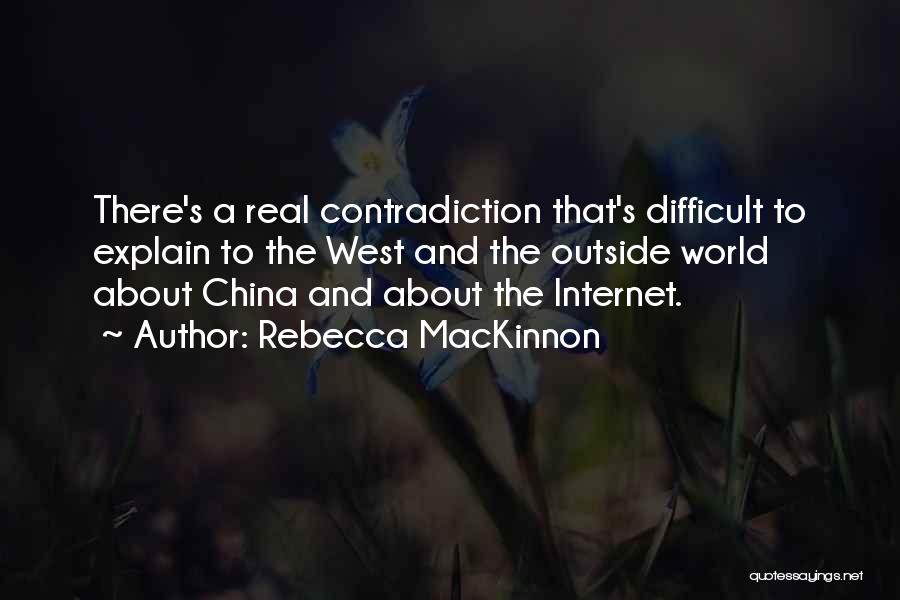 There's a real contradiction that's difficult to explain to the West and the outside world about China and about the Internet.
~ Author: Rebecca MacKinnon

quotessayings.net